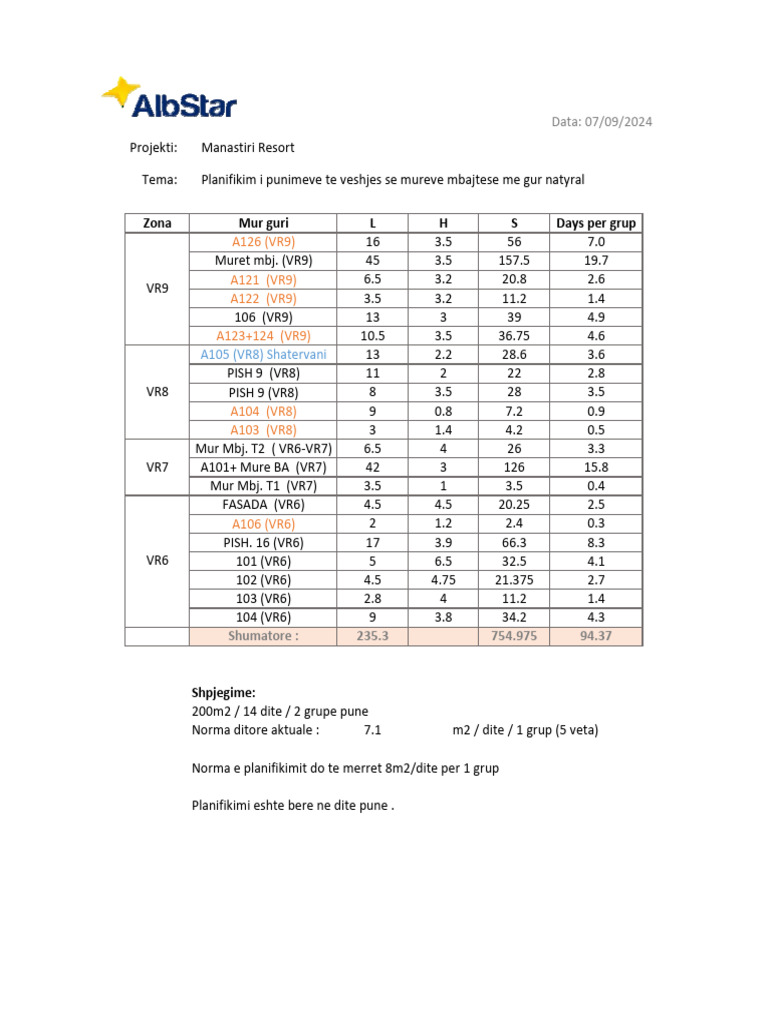 AlbStar

Data: 07/09/2024

Projekti: Manastiri Resort

Tema: Planifikim i punimeve te veshjes se mureve mbajtese me gur natyral

| Zona | Mur guri | L | H | S | Days per grup |
|---|---|---|---|---|---|
| VR9 | A126 (VR9) | 16 | 3.5 | 56 | 7.0 |
| | Muret mbj. (VR9) | 45 | 3.5 | 157.5 | 19.7 |
| | A121 (VR9) | 6.5 | 3.2 | 20.8 | 2.6 |
| | A122 (VR9) | 3.5 | 3.2 | 11.2 | 1.4 |
| | 106 (VR9) | 13 | 3 | 39 | 4.9 |
| | A123+124 (VR9) | 10.5 | 3.5 | 36.75 | 4.6 |
| VR8 | A105 (VR8) Shatervani | 13 | 2.2 | 28.6 | 3.6 |
| | PISH 9 (VR8) | 11 | 2 | 22 | 2.8 |
| | PISH 9 (VR8) | 8 | 3.5 | 28 | 3.5 |
| | A104 (VR8) | 9 | 0.8 | 7.2 | 0.9 |
| | A103 (VR8) | 3 | 1.4 | 4.2 | 0.5 |
| VR7 | Mur Mbj. T2 ( VR6-VR7) | 6.5 | 4 | 26 | 3.3 |
| | A101+ Mure BA (VR7) | 42 | 3 | 126 | 15.8 |
| | Mur Mbj. T1 (VR7) | 3.5 | 1 | 3.5 | 0.4 |
| VR6 | FASADA (VR6) | 4.5 | 4.5 | 20.25 | 2.5 |
| | A106 (VR6) | 2 | 1.2 | 2.4 | 0.3 |
| | PISH. 16 (VR6) | 17 | 3.9 | 66.3 | 8.3 |
| | 101 (VR6) | 5 | 6.5 | 32.5 | 4.1 |
| | 102 (VR6) | 4.5 | 4.75 | 21.375 | 2.7 |
| | 103 (VR6) | 2.8 | 4 | 11.2 | 1.4 |
| | 104 (VR6) | 9 | 3.8 | 34.2 | 4.3 |
| | Shumatore : | 235.3 | | 754.975 | 94.37 |

Shpjegime:
200m2 / 14 dite / 2 grupe pune
Norma ditore aktuale : 7.1 m2 / dite / 1 grup (5 veta)

Norma e planifikimit do te merret 8m2/dite per 1 grup

Planifikimi eshte bere ne dite pune .